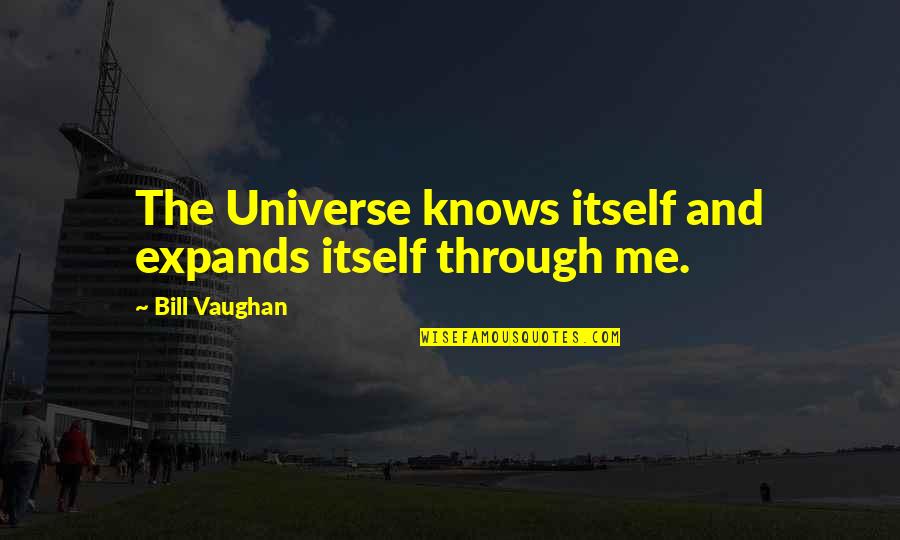 The Universe knows itself and expands itself through me.

~ Bill Vaughan

WISEFAMOUSQUOTES.COM